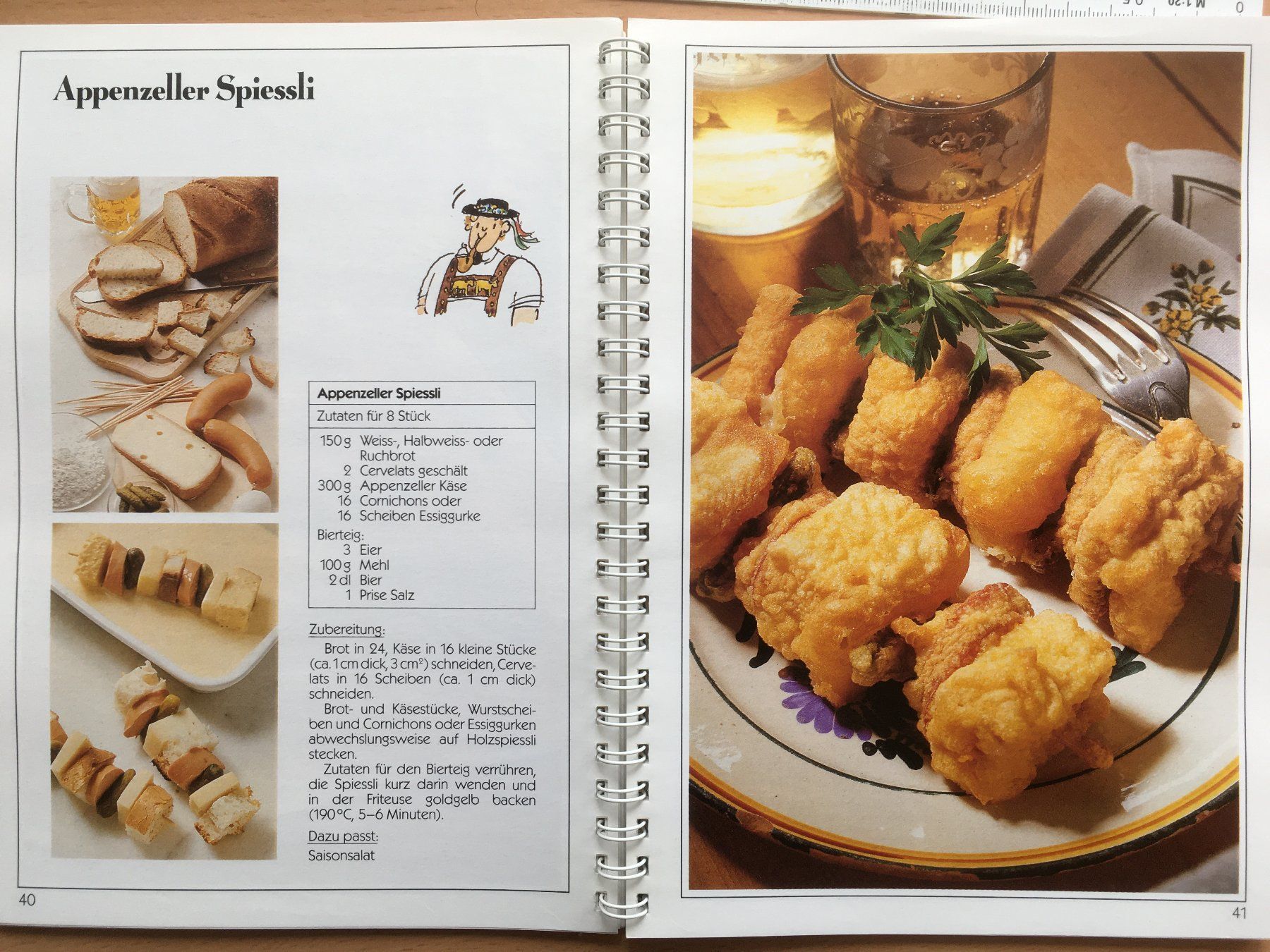 Appenzeller Spiessli

Appenzeller Spiessli

Zutaten für 8 Stück

150 g Weiss-, Halbweiss- oder Ruchbrot
2 Cervelats geschält
300 g Appenzeller Käse
16 Cornichons oder
16 Scheiben Essiggurke

Bierteig:
3 Eier
100 g Mehl
2 dl Bier
1 Prise Salz

Zubereitung:

Brot in 24, Käse in 16 kleine Stücke (ca. 1 cm dick, 3 $cm^2$) schneiden, Cervelats in 16 Scheiben (ca. 1 cm dick) schneiden.

Brot- und Käsestücke, Wurstscheiben und Cornichons oder Essiggurken abwechslungsweise auf Holzspiessli stecken.

Zutaten für den Bierteig verrühren, die Spiessli kurz darin wenden und in der Friteuse goldgelb backen (190°C, 5–6 Minuten).

Dazu passt:
Saisonsalat

40

41